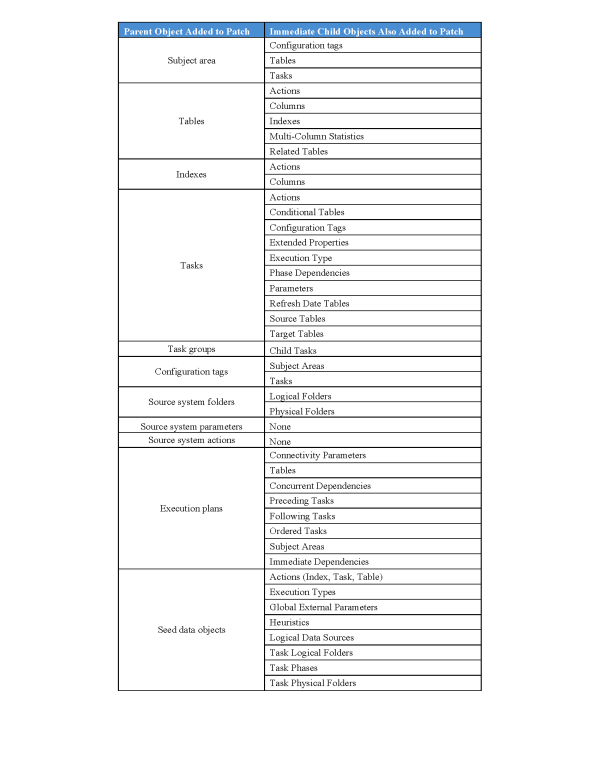 | Parent Object Added to Patch | Immediate Child Objects Also Added to Patch |
|---|---|
| Subject area | Configuration tags |
| | Tables |
| | Tasks |
| Tables | Actions |
| | Columns |
| | Indexes |
| | Multi-Column Statistics |
| | Related Tables |
| Indexes | Actions |
| | Columns |
| Tasks | Actions |
| | Conditional Tables |
| | Configuration Tags |
| | Extended Properties |
| | Execution Type |
| | Phase Dependencies |
| | Parameters |
| | Refresh Date Tables |
| | Source Tables |
| | Target Tables |
| Task groups | Child Tasks |
| Configuration tags | Subject Areas |
| | Tasks |
| Source system folders | Logical Folders |
| | Physical Folders |
| Source system parameters | None |
| Source system actions | None |
| Execution plans | Connectivity Parameters |
| | Tables |
| | Concurrent Dependencies |
| | Preceding Tasks |
| | Following Tasks |
| | Ordered Tasks |
| | Subject Areas |
| | Immediate Dependencies |
| Seed data objects | Actions (Index, Task, Table) |
| | Execution Types |
| | Global External Parameters |
| | Heuristics |
| | Logical Data Sources |
| | Task Logical Folders |
| | Task Phases |
| | Task Physical Folders |